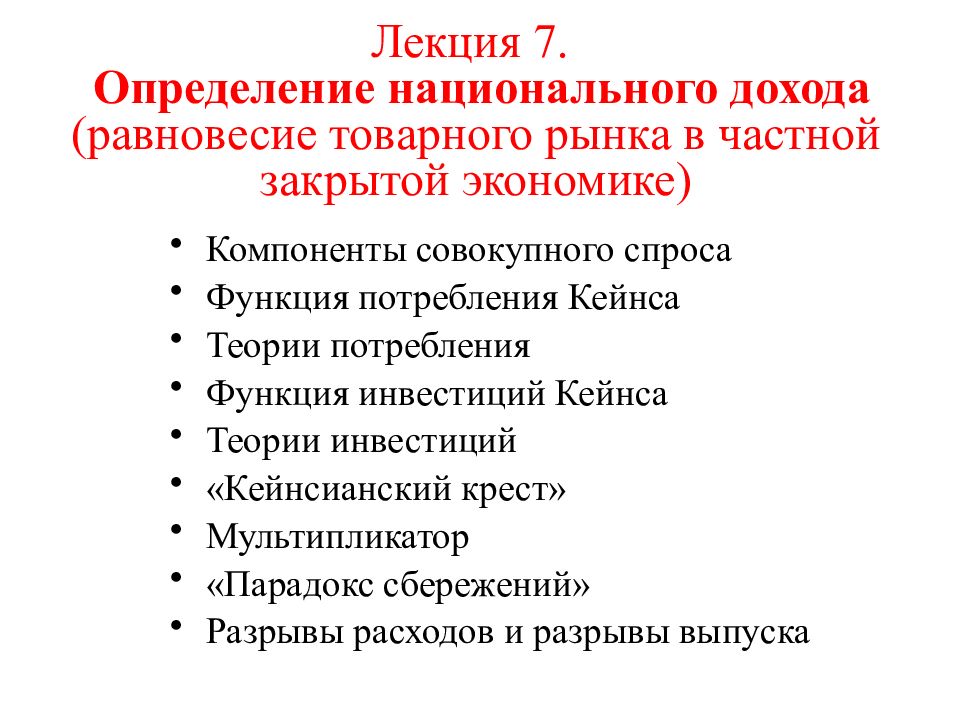 Лекция 7.
Определение национального дохода (равновесие товарного рынка в частной закрытой экономике)

• Компоненты совокупного спроса
• Функция потребления Кейнса
• Теории потребления
• Функция инвестиций Кейнса
• Теории инвестиций
• «Кейнсианский крест»
• Мультипликатор
• «Парадокс сбережений»
• Разрывы расходов и разрывы выпуска